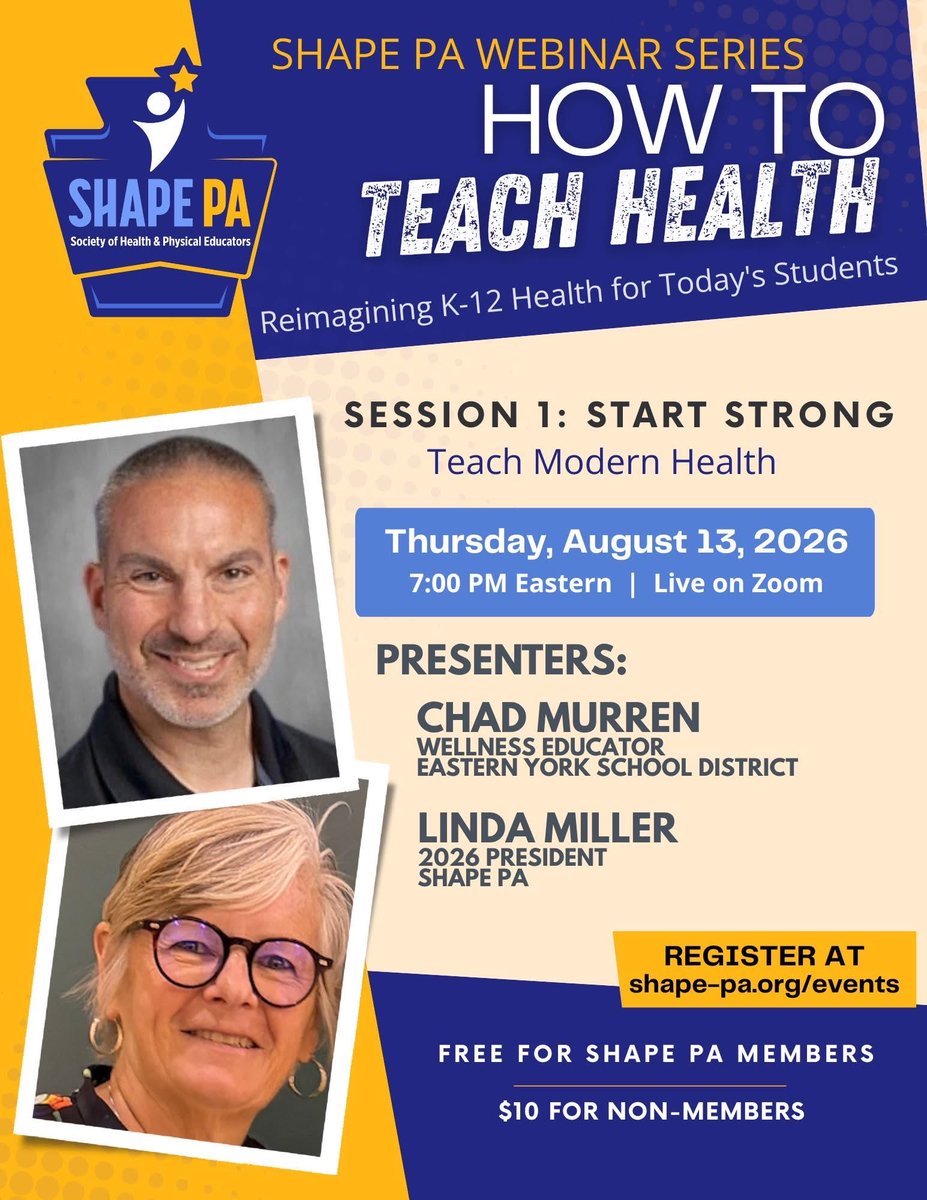 SHAPE PA
Society of Health & Physical Educators

SHAPE PA WEBINAR SERIES
HOW TO
TEACH HEALTH
Reimagining K-12 Health for Today's Students

SESSION 1: START STRONG
Teach Modern Health

Thursday, August 13, 2026
7:00 PM Eastern | Live on Zoom

PRESENTERS:
CHAD MURREN
WELLNESS EDUCATOR
EASTERN YORK SCHOOL DISTRICT

LINDA MILLER
2026 PRESIDENT
SHAPE PA

REGISTER AT
shape-pa.org/events

FREE FOR SHAPE PA MEMBERS
$10 FOR NON-MEMBERS